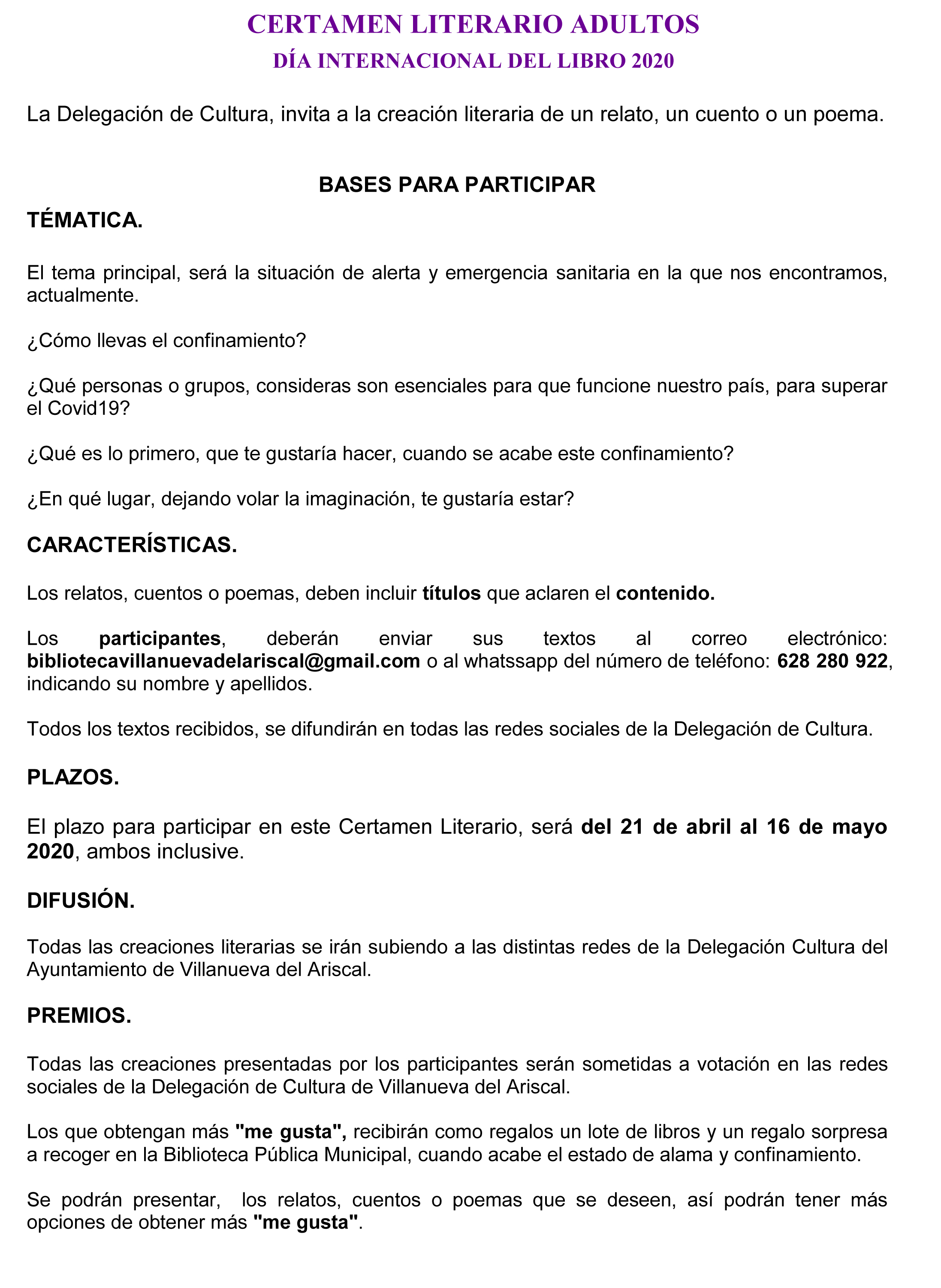 CERTAMEN LITERARIO ADULTOS
DÍA INTERNACIONAL DEL LIBRO 2020

La Delegación de Cultura, invita a la creación literaria de un relato, un cuento o un poema.

BASES PARA PARTICIPAR

TÉMATICA.

El tema principal, será la situación de alerta y emergencia sanitaria en la que nos encontramos, actualmente.

¿Cómo llevas el confinamiento?

¿Qué personas o grupos, consideras son esenciales para que funcione nuestro país, para superar el Covid19?

¿Qué es lo primero, que te gustaría hacer, cuando se acabe este confinamiento?

¿En qué lugar, dejando volar la imaginación, te gustaría estar?

CARACTERÍSTICAS.

Los relatos, cuentos o poemas, deben incluir títulos que aclaren el contenido.

Los participantes, deberán enviar sus textos al correo electrónico: bibliotecavillanuevadelariscal@gmail.com o al whatssapp del número de teléfono: 628 280 922, indicando su nombre y apellidos.

Todos los textos recibidos, se difundirán en todas las redes sociales de la Delegación de Cultura.

PLAZOS.

El plazo para participar en este Certamen Literario, será del 21 de abril al 16 de mayo 2020, ambos inclusive.

DIFUSIÓN.

Todas las creaciones literarias se irán subiendo a las distintas redes de la Delegación Cultura del Ayuntamiento de Villanueva del Ariscal.

PREMIOS.

Todas las creaciones presentadas por los participantes serán sometidas a votación en las redes sociales de la Delegación de Cultura de Villanueva del Ariscal.

Los que obtengan más "me gusta", recibirán como regalos un lote de libros y un regalo sorpresa a recoger en la Biblioteca Pública Municipal, cuando acabe el estado de alama y confinamiento.

Se podrán presentar, los relatos, cuentos o poemas que se deseen, así podrán tener más opciones de obtener más "me gusta".